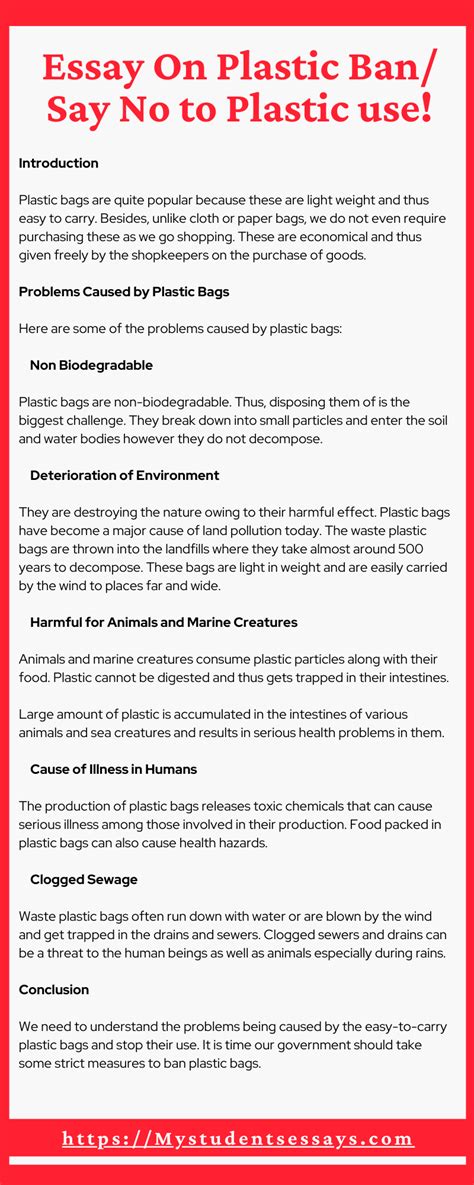 Essay On Plastic Ban/ Say No to Plastic use!

Introduction

Plastic bags are quite popular because these are light weight and thus easy to carry. Besides, unlike cloth or paper bags, we do not even require purchasing these as we go shopping. These are economical and thus given freely by the shopkeepers on the purchase of goods.

Problems Caused by Plastic Bags

Here are some of the problems caused by plastic bags:

Non Biodegradable

Plastic bags are non-biodegradable. Thus, disposing them of is the biggest challenge. They break down into small particles and enter the soil and water bodies however they do not decompose.

Deterioration of Environment

They are destroying the nature owing to their harmful effect. Plastic bags have become a major cause of land pollution today. The waste plastic bags are thrown into the landfills where they take almost around 500 years to decompose. These bags are light in weight and are easily carried by the wind to places far and wide.

Harmful for Animals and Marine Creatures

Animals and marine creatures consume plastic particles along with their food. Plastic cannot be digested and thus gets trapped in their intestines.

Large amount of plastic is accumulated in the intestines of various animals and sea creatures and results in serious health problems in them.

Cause of Illness in Humans

The production of plastic bags releases toxic chemicals that can cause serious illness among those involved in their production. Food packed in plastic bags can also cause health hazards.

Clogged Sewage

Waste plastic bags often run down with water or are blown by the wind and get trapped in the drains and sewers. Clogged sewers and drains can be a threat to the human beings as well as animals especially during rains.

Conclusion

We need to understand the problems being caused by the easy-to-carry plastic bags and stop their use. It is time our government should take some strict measures to ban plastic bags.

https://Mystudentsessays.com